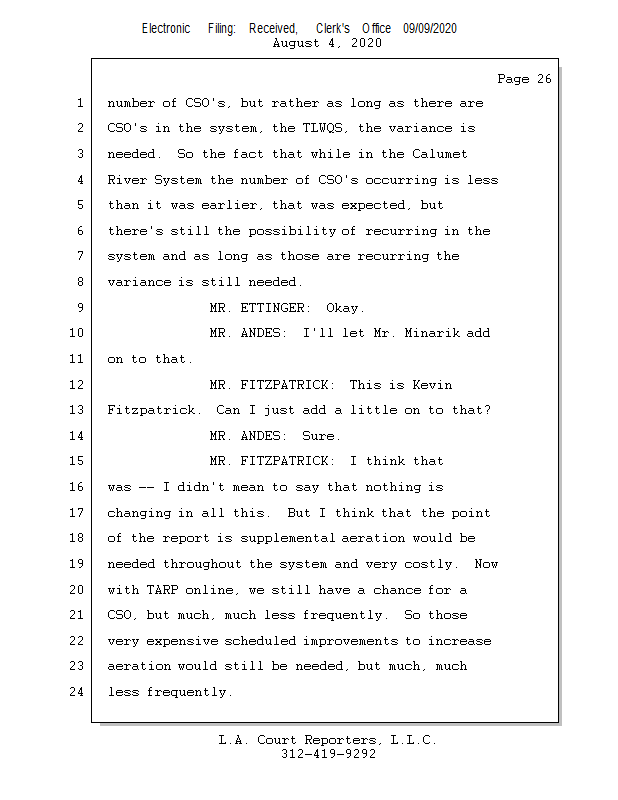 Electronic Filing: Received, Clerk's Office 09/09/2020
August 4, 2020

Page 26

1 number of CSO's, but rather as long as there are
2 CSO's in the system, the TLWQS, the variance is
3 needed. So the fact that while in the Calumet
4 River System the number of CSO's occurring is less
5 than it was earlier, that was expected, but
6 there's still the possibility of recurring in the
7 system and as long as those are recurring the
8 variance is still needed.
9 MR. ETTINGER: Okay.
10 MR. ANDES: I'll let Mr. Minarik add
11 on to that.
12 MR. FITZPATRICK: This is Kevin
13 Fitzpatrick. Can I just add a little on to that?
14 MR. ANDES: Sure.
15 MR. FITZPATRICK: I think that
16 was -- I didn't mean to say that nothing is
17 changing in all this. But I think that the point
18 of the report is supplemental aeration would be
19 needed throughout the system and very costly. Now
20 with TARP online, we still have a chance for a
21 CSO, but much, much less frequently. So those
22 very expensive scheduled improvements to increase
23 aeration would still be needed, but much, much
24 less frequently.

L.A. Court Reporters, L.L.C.
312-419-9292